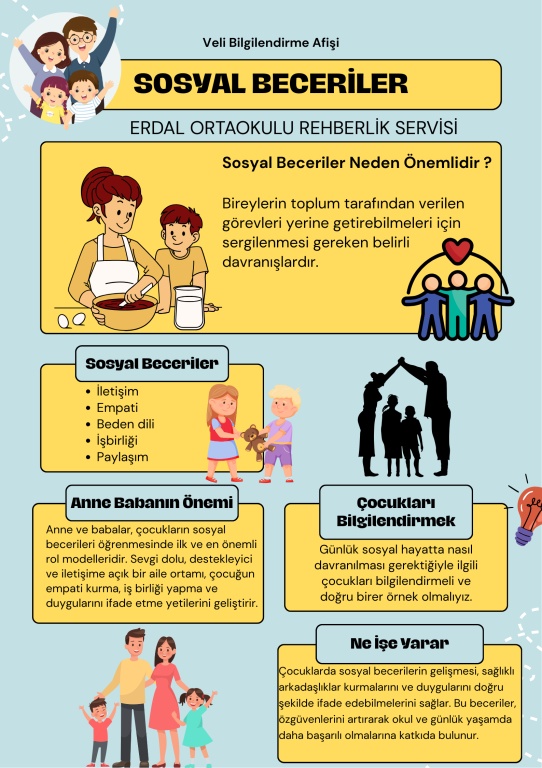 Veli Bilgilendirme Afişi

SOSYAL BECERİLER

ERDAL ORTAOKULU REHBERLİK SERVİSİ

Sosyal Beceriler Neden Önemlidir ?

Bireylerin toplum tarafından verilen görevleri yerine getirebilmeleri için sergilenmesi gereken belirli davranışlardır.

Sosyal Beceriler

- İletişim
- Empati
- Beden dili
- İşbirliği
- Paylaşım

Anne Babanın Önemi

Anne ve babalar, çocukların sosyal becerileri öğrenmesinde ilk ve en önemli rol modelleridir. Sevgi dolu, destekleyici ve iletişime açık bir aile ortamı, çocuğun empati kurma, iş birliği yapma ve duygularını ifade etme yetilerini geliştirir.

Çocukları Bilgilendirmek

Günlük sosyal hayatta nasıl davranılması gerektiğiyle ilgili çocukları bilgilendirmeli ve doğru birer örnek olmalıyız.

Ne İşe Yarar

Çocuklarda sosyal becerilerin gelişmesi, sağlıklı arkadaşlıklar kurmalarını ve duygularını doğru şekilde ifade edebilmelerini sağlar. Bu beceriler, özgüvenlerini artırarak okul ve günlük yaşamda daha başarılı olmalarına katkıda bulunur.